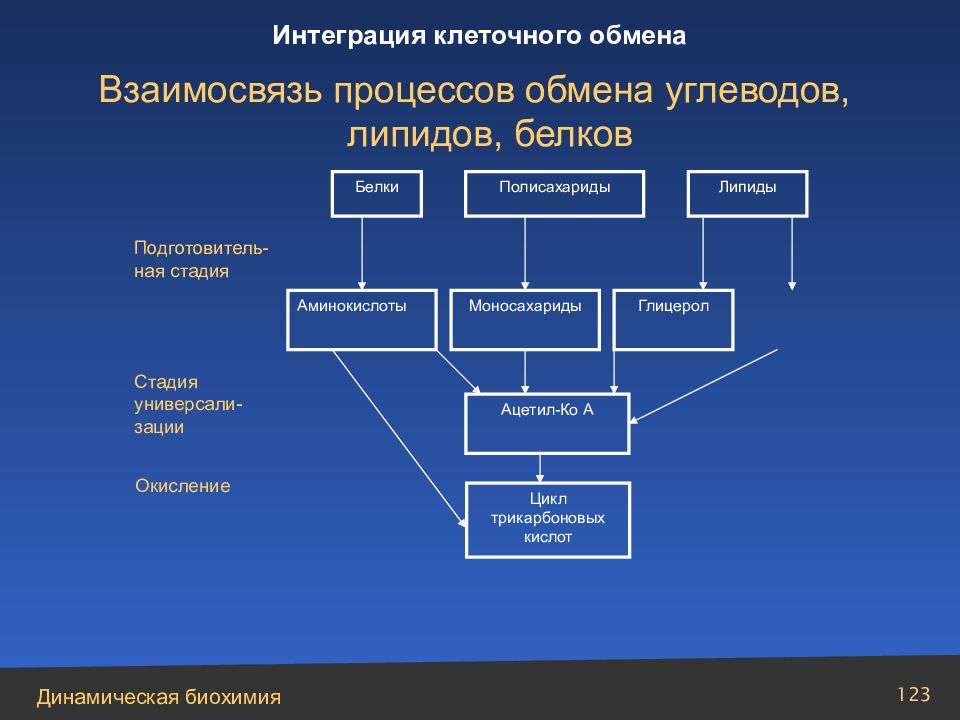 Интеграция клеточного обмена

Взаимосвязь процессов обмена углеводов, липидов, белков

Белки

Полисахариды

Липиды

Подготовительная стадия

Аминокислоты

Моносахариды

Глицерол

Стадия универсализации

Ацетил-Ко А

Окисление

Цикл трикарбоновых кислот

Динамическая биохимия

123